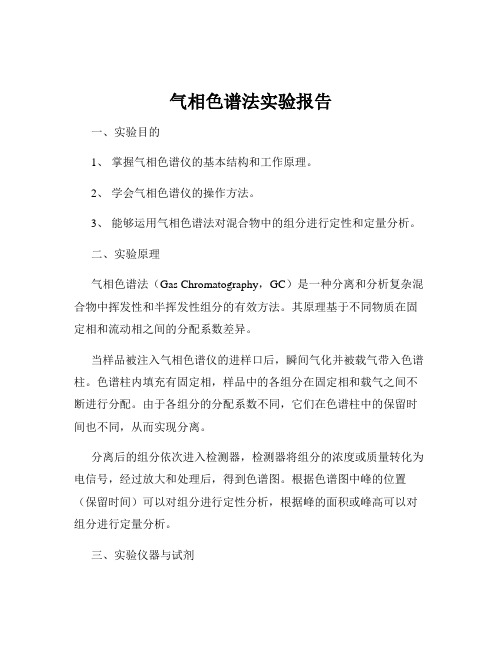 气相色谱法实验报告

一、实验目的

1、 掌握气相色谱仪的基本结构和工作原理。

2、 学会气相色谱仪的操作方法。

3、 能够运用气相色谱法对混合物中的组分进行定性和定量分析。

二、实验原理

气相色谱法（Gas Chromatography，GC）是一种分离和分析复杂混合物中挥发性和半挥发性组分的有效方法。其原理基于不同物质在固定相和流动相之间的分配系数差异。

当样品被注入气相色谱仪的进样口后，瞬间气化并被载气带入色谱柱。色谱柱内填充有固定相，样品中的各组分在固定相和载气之间不断进行分配。由于各组分的分配系数不同，它们在色谱柱中的保留时间也不同，从而实现分离。

分离后的组分依次进入检测器，检测器将组分的浓度或质量转化为电信号，经过放大和处理后，得到色谱图。根据色谱图中峰的位置（保留时间）可以对组分进行定性分析，根据峰的面积或峰高可以对组分进行定量分析。

三、实验仪器与试剂